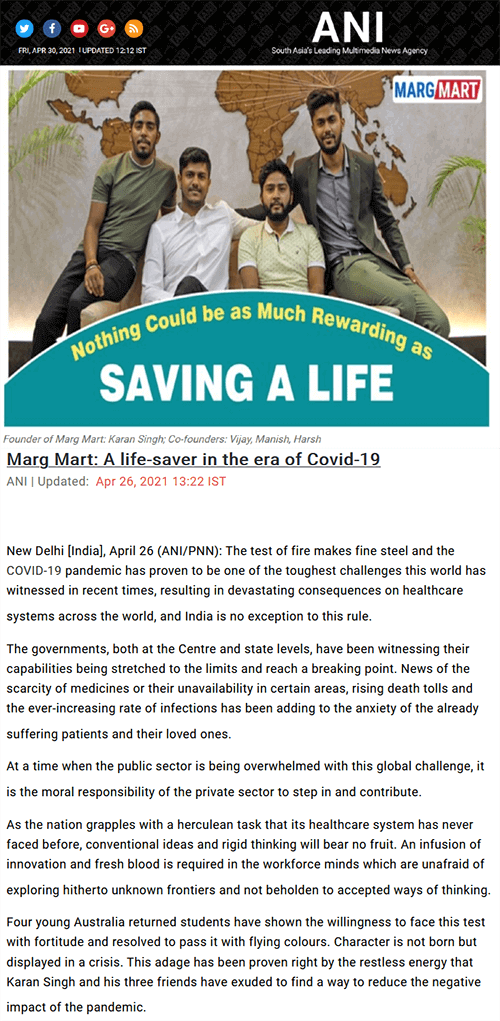 FRI, APR 30, 2021 | UPDATED 12:12 IST

ANI
South Asia's Leading Multimedia News Agency

MARG MART

Nothing Could be as Much Rewarding as
SAVING A LIFE

Founder of Marg Mart: Karan Singh; Co-founders: Vijay, Manish, Harsh

Marg Mart: A life-saver in the era of Covid-19
ANI | Updated: Apr 26, 2021 13:22 IST

New Delhi [India], April 26 (ANI/PNN): The test of fire makes fine steel and the COVID-19 pandemic has proven to be one of the toughest challenges this world has witnessed in recent times, resulting in devastating consequences on healthcare systems across the world, and India is no exception to this rule.

The governments, both at the Centre and state levels, have been witnessing their capabilities being stretched to the limits and reach a breaking point. News of the scarcity of medicines or their unavailability in certain areas, rising death tolls and the ever-increasing rate of infections has been adding to the anxiety of the already suffering patients and their loved ones.

At a time when the public sector is being overwhelmed with this global challenge, it is the moral responsibility of the private sector to step in and contribute.

As the nation grapples with a herculean task that its healthcare system has never faced before, conventional ideas and rigid thinking will bear no fruit. An infusion of innovation and fresh blood is required in the workforce minds which are unafraid of exploring hitherto unknown frontiers and not beholden to accepted ways of thinking.

Four young Australia returned students have shown the willingness to face this test with fortitude and resolved to pass it with flying colours. Character is not born but displayed in a crisis. This adage has been proven right by the restless energy that Karan Singh and his three friends have exuded to find a way to reduce the negative impact of the pandemic.